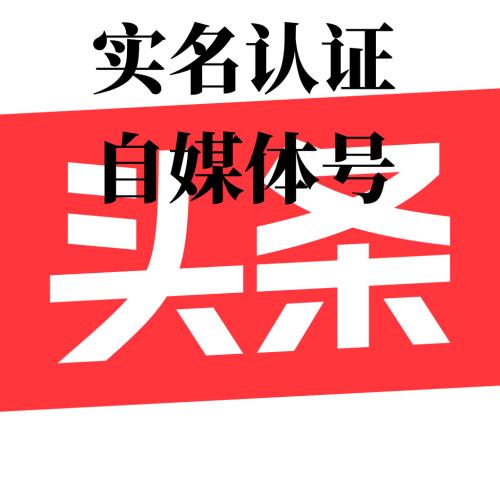 实名认证
自媒体号
头条